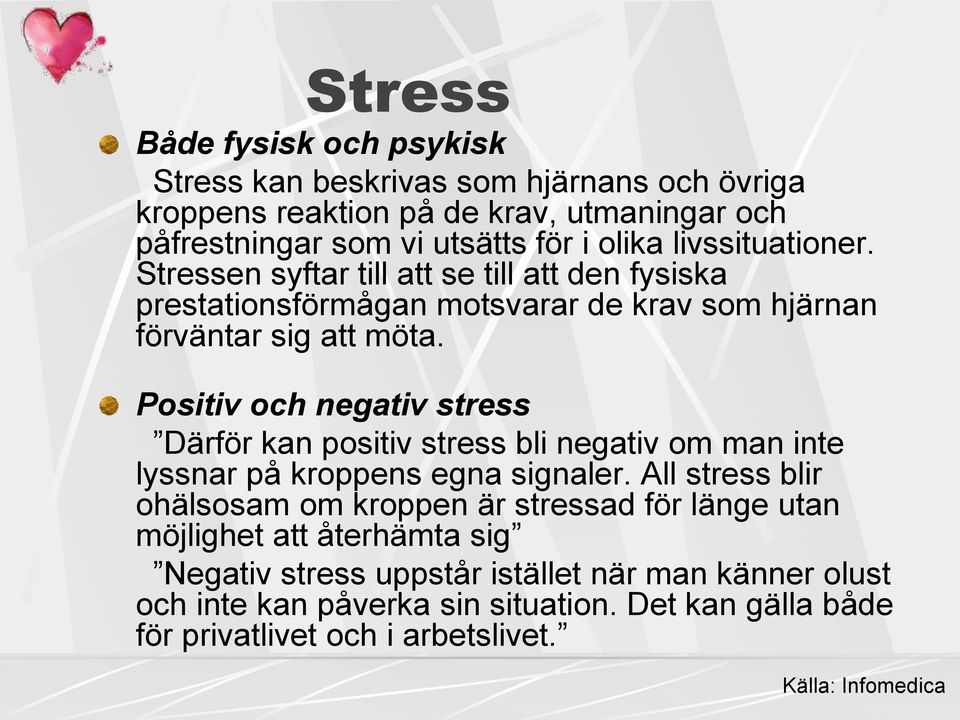 Stress

Både fysisk och psykisk

Stress kan beskrivas som hjärnans och övriga kroppens reaktion på de krav, utmaningar och påfrestningar som vi utsätts för i olika livssituationer. Stressen syftar till att se till att den fysiska prestationsförmågan motsvarar de krav som hjärnan förväntar sig att möta.

Positiv och negativ stress

”Därför kan positiv stress bli negativ om man inte lyssnar på kroppens egna signaler. All stress blir ohälsosam om kroppen är stressad för länge utan möjlighet att återhämta sig”

”Negativ stress uppstår istället när man känner olust och inte kan påverka sin situation. Det kan gälla både för privatlivet och i arbetslivet.”

Källa: Infomedica